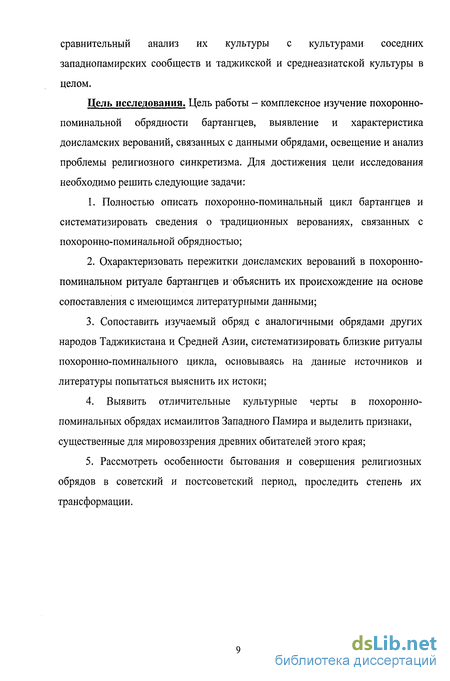 сравнительный анализ их культуры с культурами соседних западнопамирских сообществ и таджикской и среднеазиатской культуры в целом.

Цель исследования. Цель работы – комплексное изучение похоронно-поминальной обрядности бартангцев, выявление и характеристика доисламских верований, связанных с данными обрядами, освещение и анализ проблемы религиозного синкретизма. Для достижения цели исследования необходимо решить следующие задачи:

1. Полностью описать похоронно-поминальный цикл бартангцев и систематизировать сведения о традиционных верованиях, связанных с похоронно-поминальной обрядностью;

2. Охарактеризовать пережитки доисламских верований в похоронно-поминальном ритуале бартангцев и объяснить их происхождение на основе сопоставления с имеющимся литературными данными;

3. Сопоставить изучаемый обряд с аналогичными обрядами других народов Таджикистана и Средней Азии, систематизировать близкие ритуалы похоронно-поминального цикла, основываясь на данные источников и литературы попытаться выяснить их истоки;

4. Выявить отличительные культурные черты в похоронно-поминальных обрядах исмаилитов Западного Памира и выделить признаки, существенные для мировоззрения древних обитателей этого края;

5. Рассмотреть особенности бытования и совершения религиозных обрядов в советский и постсоветский период, проследить степень их трансформации.

9

dsLib.net
библиотека диссертаций